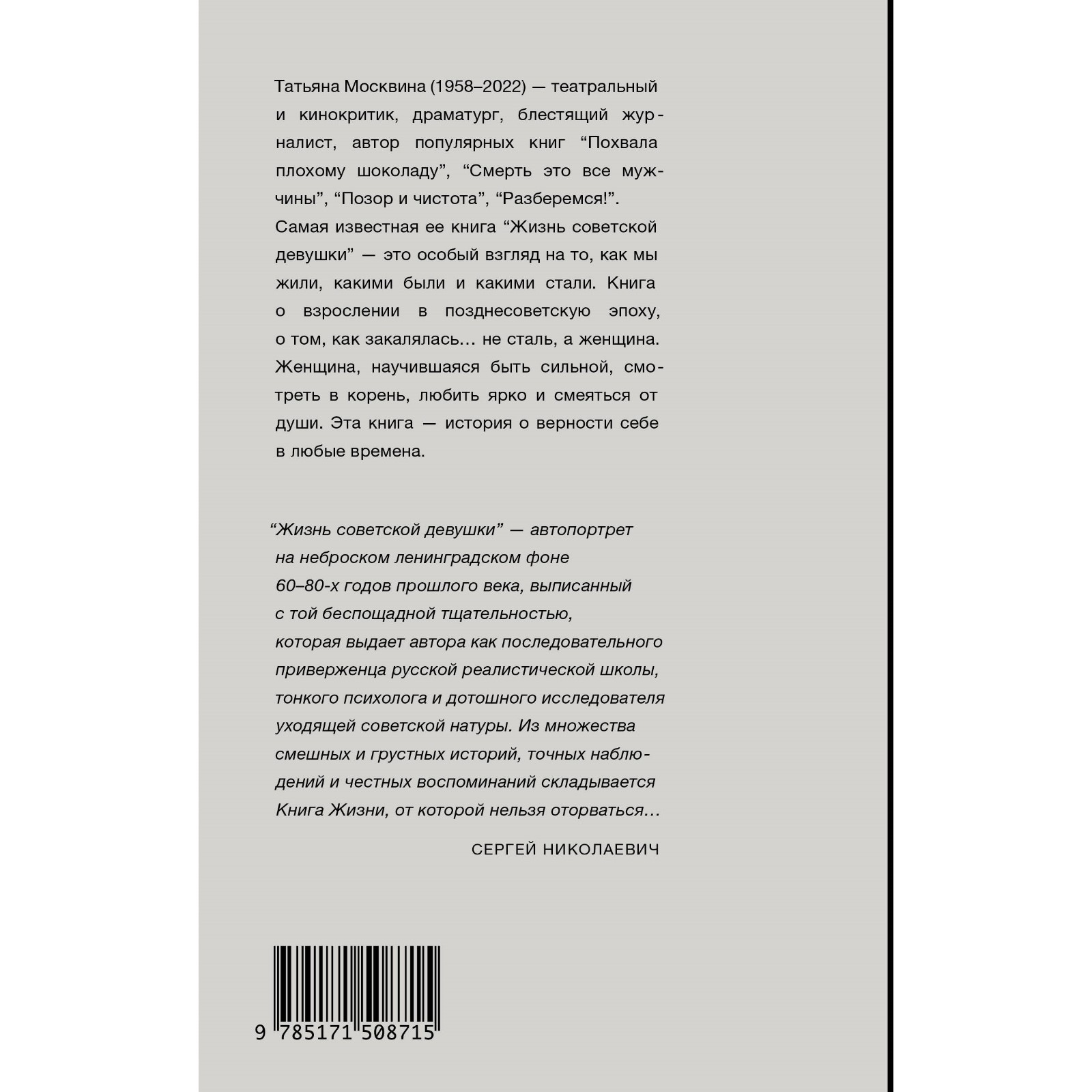 Татьяна Москвина (1958–2022) — театральный и кинокритик, драматург, блестящий журналист, автор популярных книг “Похвала плохому шоколаду”, “Смерть это все мужчины”, “Позор и чистота”, “Разберемся!”. Самая известная ее книга “Жизнь советской девушки” — это особый взгляд на то, как мы жили, какими были и какими стали. Книга о взрослении в позднесоветскую эпоху, о том, как закалялась… не сталь, а женщина. Женщина, научившаяся быть сильной, смотреть в корень, любить ярко и смеяться от души. Эта книга — история о верности себе в любые времена.

“Жизнь советской девушки” — автопортрет на неброском ленинградском фоне 60–80-х годов прошлого века, выписанный с той беспощадной тщательностью, которая выдает автора как последовательного приверженца русской реалистической школы, тонкого психолога и дотошного исследователя уходящей советской натуры. Из множества смешных и грустных историй, точных наблюдений и честных воспоминаний складывается Книга Жизни, от которой нельзя оторваться…

СЕРГЕЙ НИКОЛАЕВИЧ

9 785171 508715